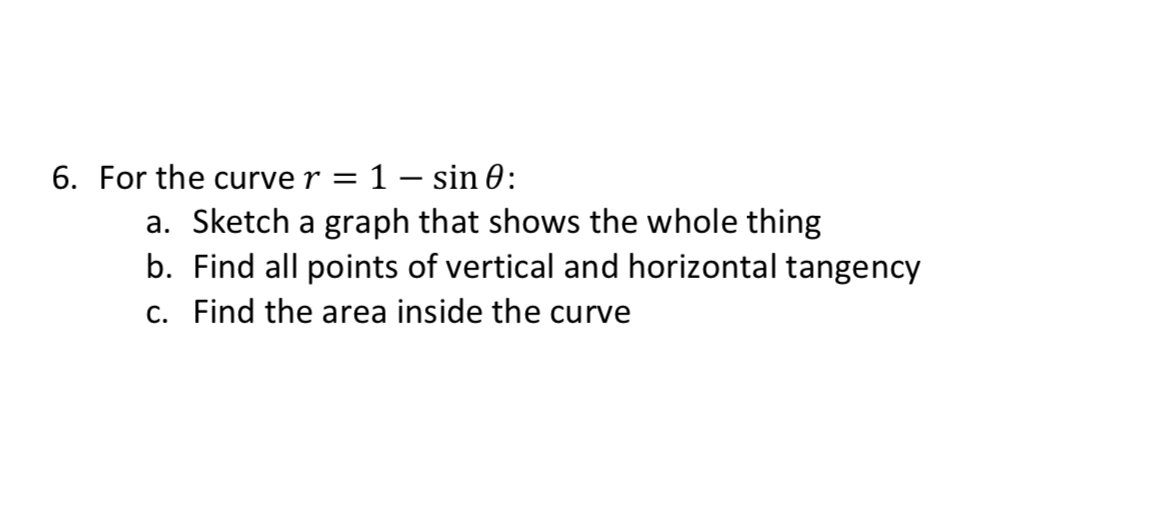 6. For the curve $r = 1 - \sin\theta$:

a. Sketch a graph that shows the whole thing

b. Find all points of vertical and horizontal tangency

c. Find the area inside the curve